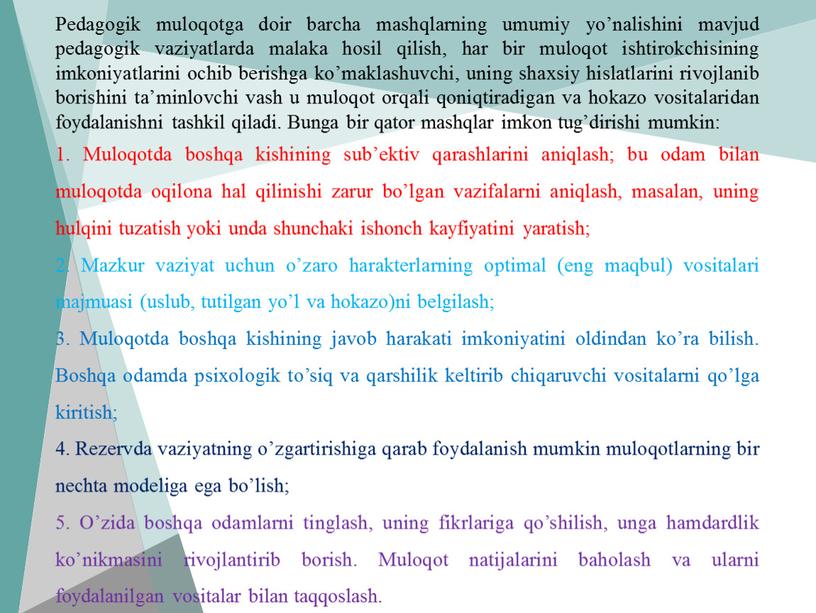 Pedagogik muloqotga doir barcha mashqlarning umumiy yo'nalishini mavjud pedagogik vaziyatlarda malaka hosil qilish, har bir muloqot ishtirokchisining imkoniyatlarini ochib berishga ko'maklashuvchi, uning shaxsiy hislatlarini rivojlanib borishini ta'minlovchi vash u muloqot orqali qoniqtiradigan va hokazo vositalaridan foydalanishni tashkil qiladi. Bunga bir qator mashqlar imkon tug'dirishi mumkin:

1. Muloqotda boshqa kishining sub'ektiv qarashlarini aniqlash; bu odam bilan muloqotda oqilona hal qilinishi zarur bo'lgan vazifalarni aniqlash, masalan, uning hulqini tuzatish yoki unda shunchaki ishonch kayfiyatini yaratish;

2. Mazkur vaziyat uchun o'zaro harakterlarning optimal (eng maqbul) vositalari majmuasi (uslub, tutilgan yo'l va hokazo)ni belgilash;

3. Muloqotda boshqa kishining javob harakati imkoniyatini oldindan ko'ra bilish. Boshqa odamda psixologik to'siq va qarshilik keltirib chiqaruvchi vositalarni qo'lga kiritish;

4. Rezervda vaziyatning o'zgartirishiga qarab foydalanish mumkin muloqotlarning bir nechta modeliga ega bo'lish;

5. O'zida boshqa odamlarni tinglash, uning fikrlariga qo'shilish, unga hamdardlik ko'nikmasini rivojlantirib borish. Muloqot natijalarini baholash va ularni foydalanilgan vositalar bilan taqqoslash.